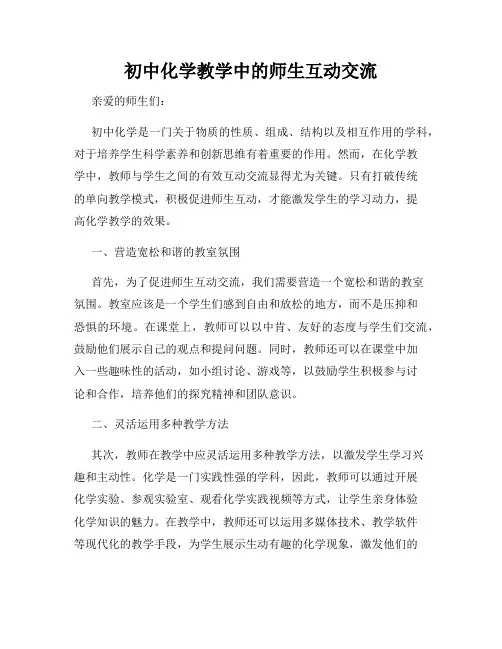 初中化学教学中的师生互动交流

亲爱的师生们：

初中化学是一门关于物质的性质、组成、结构以及相互作用的学科，对于培养学生科学素养和创新思维有着重要的作用。然而，在化学教学中，教师与学生之间的有效互动交流显得尤为关键。只有打破传统的单向教学模式，积极促进师生互动，才能激发学生的学习动力，提高化学教学的效果。

一、营造宽松和谐的教室氛围

首先，为了促进师生互动交流，我们需要营造一个宽松和谐的教室氛围。教室应该是一个学生们感到自由和放松的地方，而不是压抑和恐惧的环境。在课堂上，教师可以以中肯、友好的态度与学生们交流，鼓励他们展示自己的观点和提问问题。同时，教师还可以在课堂中加入一些趣味性的活动，如小组讨论、游戏等，以鼓励学生积极参与讨论和合作，培养他们的探究精神和团队意识。

二、灵活运用多种教学方法

其次，教师在教学中应灵活运用多种教学方法，以激发学生学习兴趣和主动性。化学是一门实践性强的学科，因此，教师可以通过开展化学实验、参观实验室、观看化学实践视频等方式，让学生亲身体验化学知识的魅力。在教学中，教师还可以运用多媒体技术、教学软件等现代化的教学手段，为学生展示生动有趣的化学现象，激发他们的